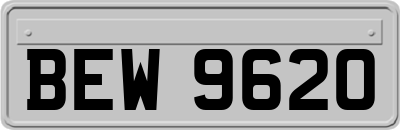 BEW 9620